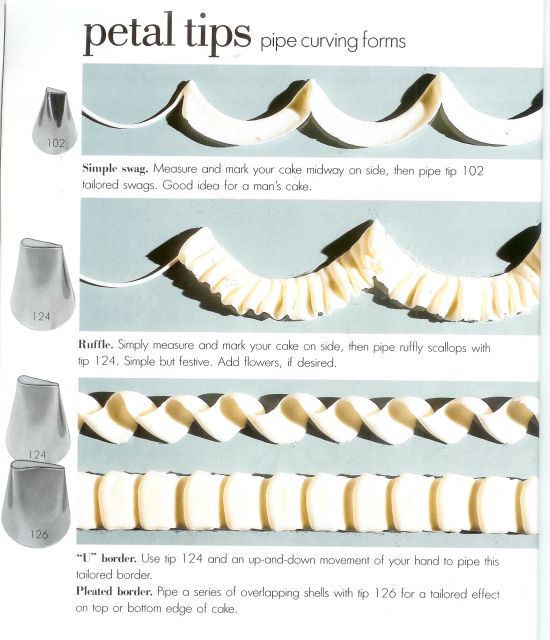 petal tips pipe curving forms

102

Simple swag. Measure and mark your cake midway on side, then pipe tip 102 tailored swags. Good idea for a man's cake.

124

Ruffle. Simply measure and mark your cake on side, then pipe ruffly scallops with tip 124. Simple but festive. Add flowers, if desired.

124

126

"U" border. Use tip 124 and an up-and-down movement of your hand to pipe this tailored border.

Pleated border. Pipe a series of overlapping shells with tip 126 for a tailored effect on top or bottom edge of cake.